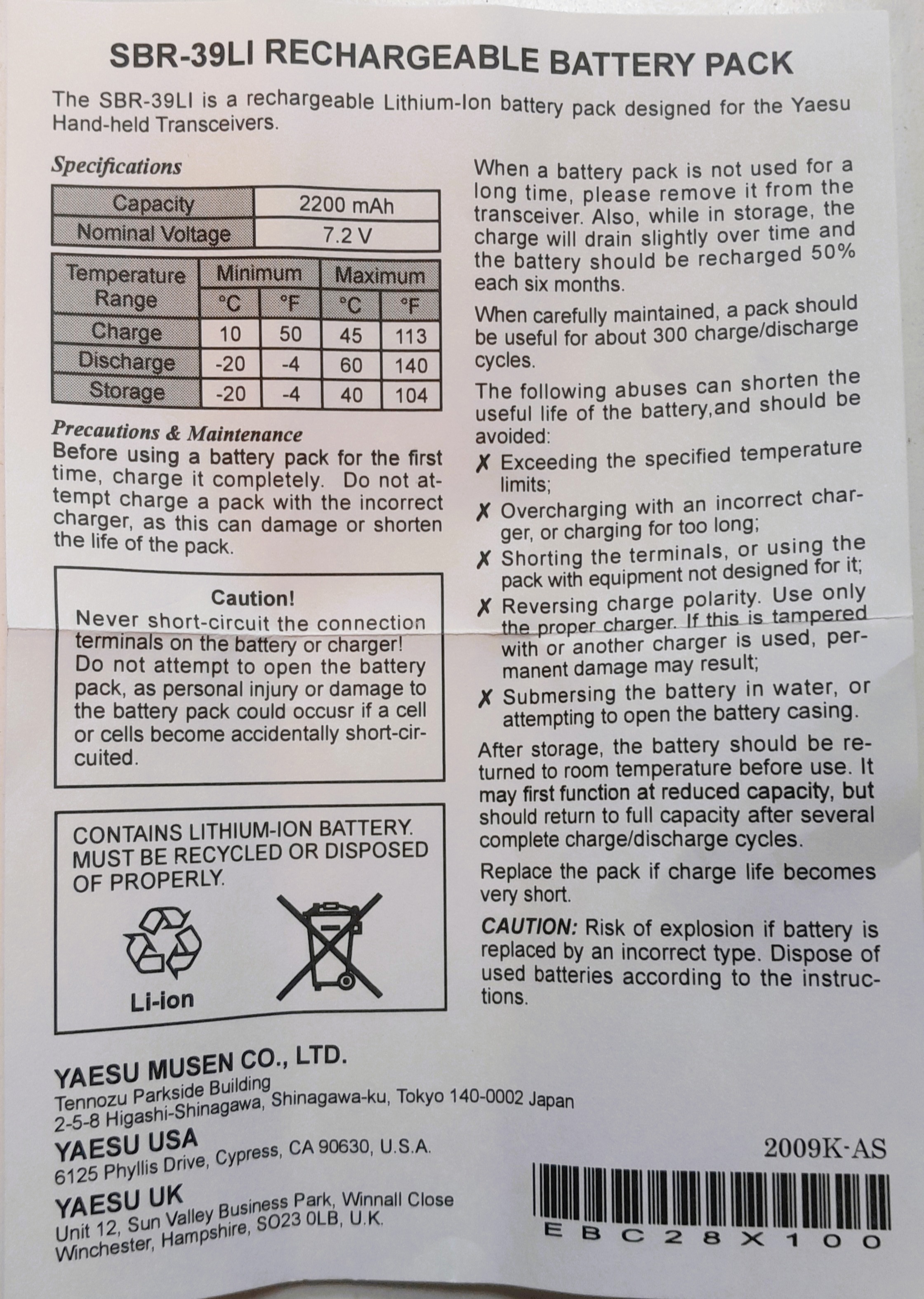 SBR-39LI RECHARGEABLE BATTERY PACK

The SBR-39LI is a rechargeable Lithium-Ion battery pack designed for the Yaesu Hand-held Transceivers.

Specifications

| Capacity | 2200 mAh |
|---|---|
| Nominal Voltage | 7.2 V |

| Temperature Range | Minimum °C | Minimum °F | Maximum °C | Maximum °F |
|---|---|---|---|---|
| Charge | 10 | 50 | 45 | 113 |
| Discharge | -20 | -4 | 60 | 140 |
| Storage | -20 | -4 | 40 | 104 |

Precautions & Maintenance
Before using a battery pack for the first time, charge it completely. Do not attempt charge a pack with the incorrect charger, as this can damage or shorten the life of the pack.

Caution!
Never short-circuit the connection terminals on the battery or charger! Do not attempt to open the battery pack, as personal injury or damage to the battery pack could occusr if a cell or cells become accidentally short-circuited.

CONTAINS LITHIUM-ION BATTERY. MUST BE RECYCLED OR DISPOSED OF PROPERLY.

Li-ion

When a battery pack is not used for a long time, please remove it from the transceiver. Also, while in storage, the charge will drain slightly over time and the battery should be recharged 50% each six months.

When carefully maintained, a pack should be useful for about 300 charge/discharge cycles.

The following abuses can shorten the useful life of the battery,and should be avoided:
✗ Exceeding the specified temperature limits;
✗ Overcharging with an incorrect charger, or charging for too long;
✗ Shorting the terminals, or using the pack with equipment not designed for it;
✗ Reversing charge polarity. Use only the proper charger. If this is tampered with or another charger is used, permanent damage may result;
✗ Submersing the battery in water, or attempting to open the battery casing.

After storage, the battery should be returned to room temperature before use. It may first function at reduced capacity, but should return to full capacity after several complete charge/discharge cycles.

Replace the pack if charge life becomes very short.

CAUTION: Risk of explosion if battery is replaced by an incorrect type. Dispose of used batteries according to the instructions.

YAESU MUSEN CO., LTD.
Tennozu Parkside Building
2-5-8 Higashi-Shinagawa, Shinagawa-ku, Tokyo 140-0002 Japan
YAESU USA
6125 Phyllis Drive, Cypress, CA 90630, U.S.A.
YAESU UK
Unit 12, Sun Valley Business Park, Winnall Close
Winchester, Hampshire, SO23 0LB, U.K.

2009K-AS
EBC28X100